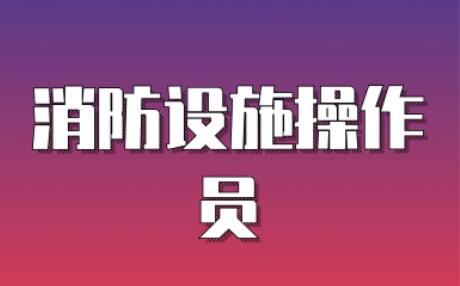 消防设施操作员